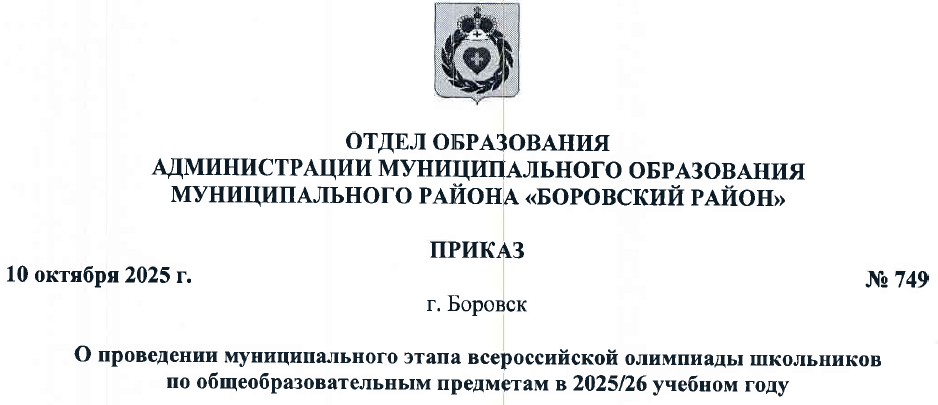 ОТДЕЛ ОБРАЗОВАНИЯ
АДМИНИСТРАЦИИ МУНИЦИПАЛЬНОГО ОБРАЗОВАНИЯ
МУНИЦИПАЛЬНОГО РАЙОНА «БОРОВСКИЙ РАЙОН»

ПРИКАЗ

10 октября 2025 г.

№ 749

г. Боровск

О проведении муниципального этапа всероссийской олимпиады школьников по общеобразовательным предметам в 2025/26 учебном году